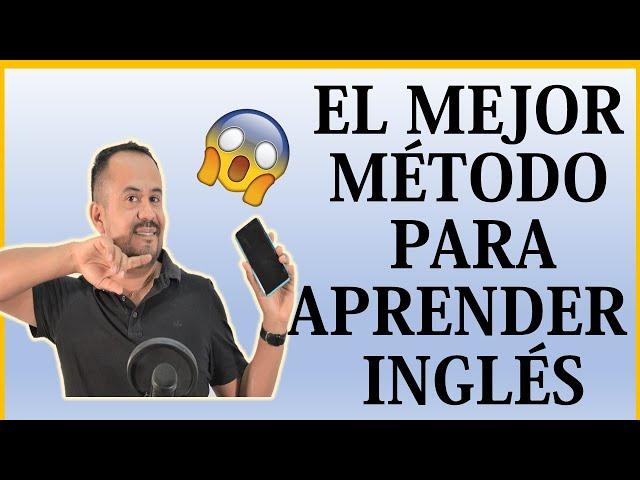 EL MEJOR MÉTODO PARA APRENDER INGLÉS